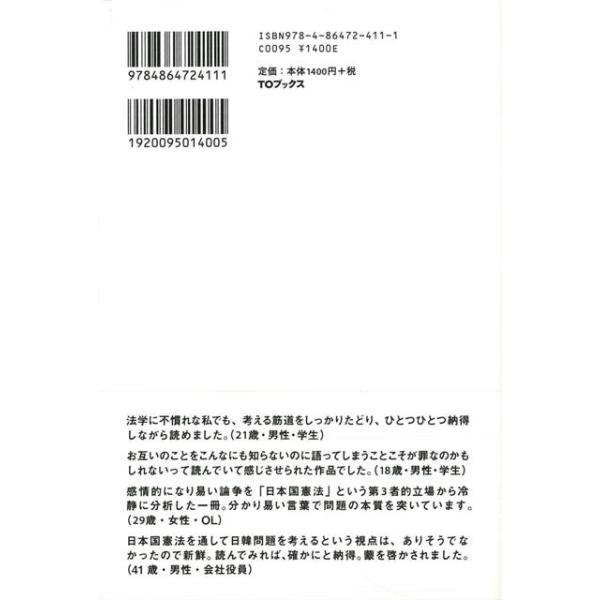 9784864724111

1920095014005

ISBN978-4-86472-411-1
C0095 ¥1400E

定価：本体1400円＋税
TOブックス

法学に不慣れな私でも、考える筋道をしっかりたどり、ひとつひとつ納得しながら読めました。(21歳・男性・学生)

お互いのことをこんなにも知らないのに語ってしまうことこそが罪なのかもしれないって読んでいて感じさせられた作品でした。(18歳・男性・学生)

感情的になり易い論争を「日本国憲法」という第3者的立場から冷静に分析した一冊。分かり易い言葉で問題の本質を突いています。(29歳・女性・OL)

日本国憲法を通して日韓問題を考えるという視点は、ありそうでなかったので新鮮。読んでみれば、確かにと納得。蒙を啓かされました。(41歳・男性・会社役員)